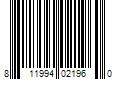 8 11994 02196 0